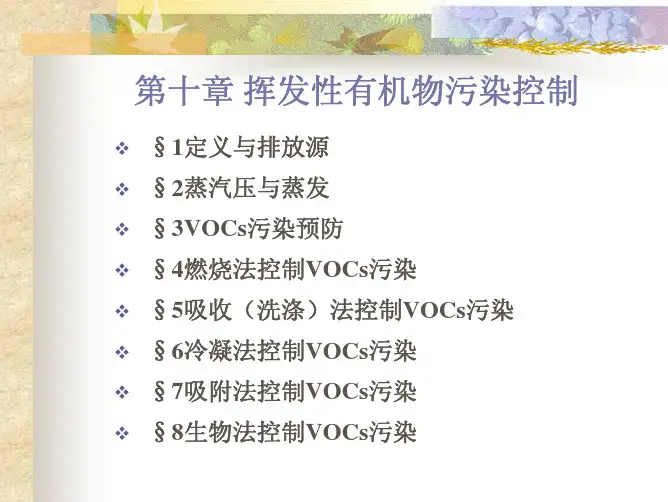 第十章 挥发性有机物污染控制

❖ §1定义与排放源
❖ §2蒸汽压与蒸发
❖ §3VOCs污染预防
❖ §4燃烧法控制VOCs污染
❖ §5吸收（洗涤）法控制VOCs污染
❖ §6冷凝法控制VOCs污染
❖ §7吸附法控制VOCs污染
❖ §8生物法控制VOCs污染